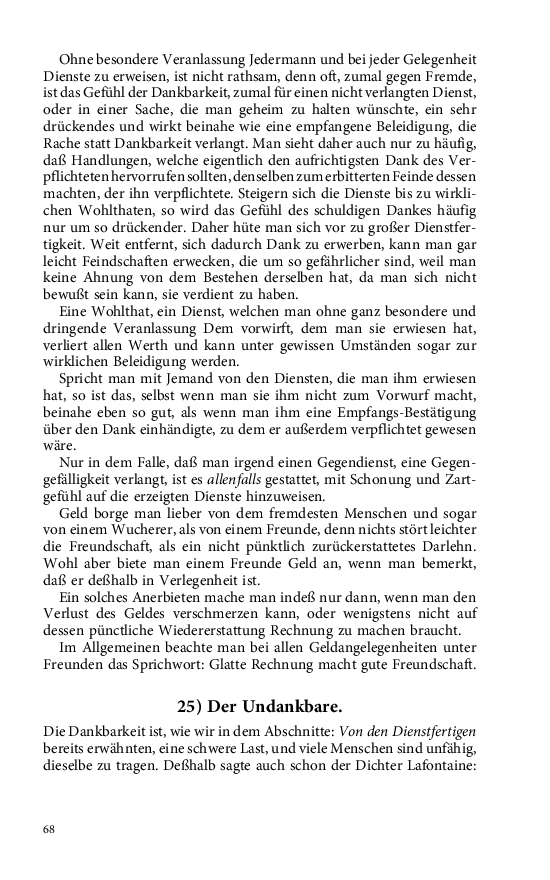 Ohne besondere Veranlassung Jedermann und bei jeder Gelegenheit Dienste zu erweisen, ist nicht rathsam, denn oft, zumal gegen Fremde, ist das Gefühl der Dankbarkeit, zumal für einen nicht verlangten Dienst, oder in einer Sache, die man geheim zu halten wünschte, ein sehr drückendes und wirkt beinahe wie eine empfangene Beleidigung, die Rache statt Dankbarkeit verlangt. Man sieht daher auch nur zu häufig, daß Handlungen, welche eigentlich den aufrichtigsten Dank des Verpflichteten hervorrufen sollten, denselben zum erbitterten Feinde dessen machten, der ihn verpflichtete. Steigern sich die Dienste bis zu wirklichen Wohlthaten, so wird das Gefühl des schuldigen Dankes häufig nur um so drückender. Daher hüte man sich vor zu großer Dienstfertigkeit. Weit entfernt, sich dadurch Dank zu erwerben, kann man gar leicht Feindschaften erwecken, die um so gefährlicher sind, weil man keine Ahnung von dem Bestehen derselben hat, da man sich nicht bewußt sein kann, sie verdient zu haben.

Eine Wohlthat, ein Dienst, welchen man ohne ganz besondere und dringende Veranlassung Dem vorwirft, dem man sie erwiesen hat, verliert allen Werth und kann unter gewissen Umständen sogar zur wirklichen Beleidigung werden.

Spricht man mit Jemand von den Diensten, die man ihm erwiesen hat, so ist das, selbst wenn man sie ihm nicht zum Vorwurf macht, beinahe eben so gut, als wenn man ihm eine Empfangs-Bestätigung über den Dank einhändigte, zu dem er außerdem verpflichtet gewesen wäre.

Nur in dem Falle, daß man irgend einen Gegendienst, eine Gegengefälligkeit verlangt, ist es allenfalls gestattet, mit Schonung und Zartgefühl auf die erzeigten Dienste hinzuweisen.

Geld borge man lieber von dem fremdesten Menschen und sogar von einem Wucherer, als von einem Freunde, denn nichts stört leichter die Freundschaft, als ein nicht pünktlich zurückerstattetes Darlehn. Wohl aber biete man einem Freunde Geld an, wenn man bemerkt, daß er deßhalb in Verlegenheit ist.

Ein solches Anerbieten mache man indeß nur dann, wenn man den Verlust des Geldes verschmerzen kann, oder wenigstens nicht auf dessen pünctliche Wiedererstattung Rechnung zu machen braucht.

Im Allgemeinen beachte man bei allen Geldangelegenheiten unter Freunden das Sprichwort: Glatte Rechnung macht gute Freundschaft.

25) Der Undankbare.

Die Dankbarkeit ist, wie wir in dem Abschnitte: Von den Dienstfertigen bereits erwähnten, eine schwere Last, und viele Menschen sind unfähig, dieselbe zu tragen. Deßhalb sagte auch schon der Dichter Lafontaine:

68